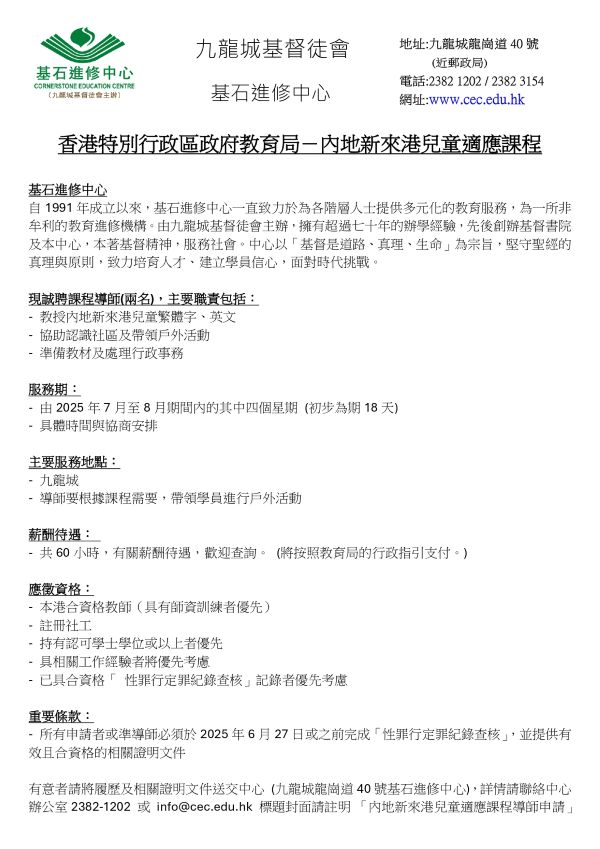 基石進修中心
CORNERSTONE EDUCATION CENTRE
〔九龍城基督徒會主辦〕

九龍城基督徒會

基石進修中心

地址:九龍城龍崗道 40 號
(近郵政局)
電話:2382 1202 / 2382 3154
網址:www.cec.edu.hk

香港特別行政區政府教育局－內地新來港兒童適應課程

基石進修中心
自 1991 年成立以來，基石進修中心一直致力於為各階層人士提供多元化的教育服務，為一所非牟利的教育進修機構。由九龍城基督徒會主辦，擁有超過七十年的辦學經驗，先後創辦基督書院及本中心，本著基督精神，服務社會。中心以「基督是道路、真理、生命」為宗旨，堅守聖經的真理與原則，致力培育人才、建立學員信心，面對時代挑戰。

現誠聘課程導師(兩名)，主要職責包括：
- 教授內地新來港兒童繁體字、英文
- 協助認識社區及帶領戶外活動
- 準備教材及處理行政事務

服務期：
- 由 2025 年 7 月至 8 月期間內的其中四個星期 (初步為期 18 天)
- 具體時間與協商安排

主要服務地點：
- 九龍城
- 導師要根據課程需要，帶領學員進行戶外活動

薪酬待遇：
- 共 60 小時，有關薪酬待遇，歡迎查詢。 (將按照教育局的行政指引支付。)

應徵資格：
- 本港合資格教師（具有師資訓練者優先）
- 註冊社工
- 持有認可學士學位或以上者優先
- 具相關工作經驗者將優先考慮
- 已具合資格「 性罪行定罪紀錄查核」記錄者優先考慮

重要條款：
- 所有申請者或準導師必須於 2025 年 6 月 27 日或之前完成「性罪行定罪紀錄查核」，並提供有效且合資格的相關證明文件

有意者請將履歷及相關證明文件送交中心 (九龍城龍崗道 40 號基石進修中心)，詳情請聯絡中心辦公室 2382-1202 或 info@cec.edu.hk 標題封面請註明 「內地新來港兒童適應課程導師申請」